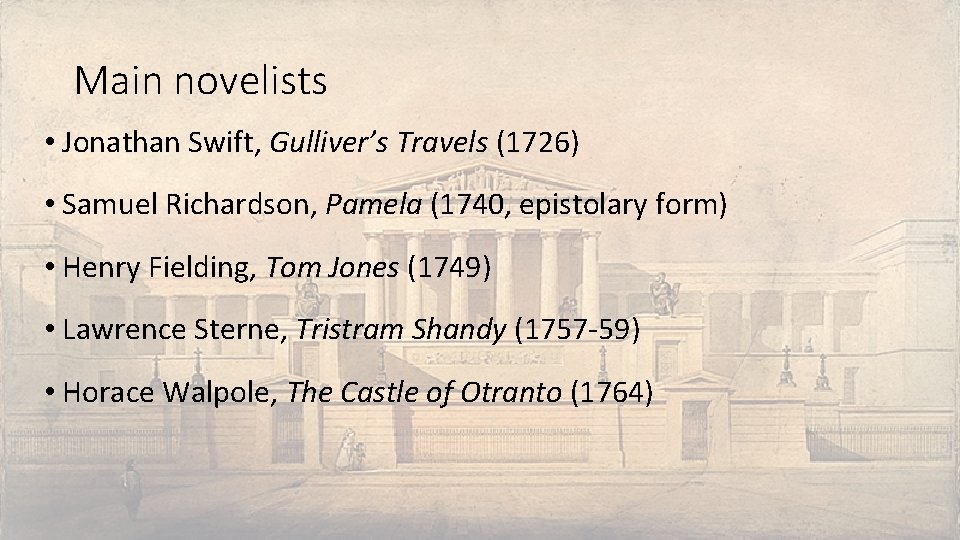 Main novelists

• Jonathan Swift, Gulliver's Travels (1726)

• Samuel Richardson, Pamela (1740, epistolary form)

• Henry Fielding, Tom Jones (1749)

• Lawrence Sterne, Tristram Shandy (1757-59)

• Horace Walpole, The Castle of Otranto (1764)